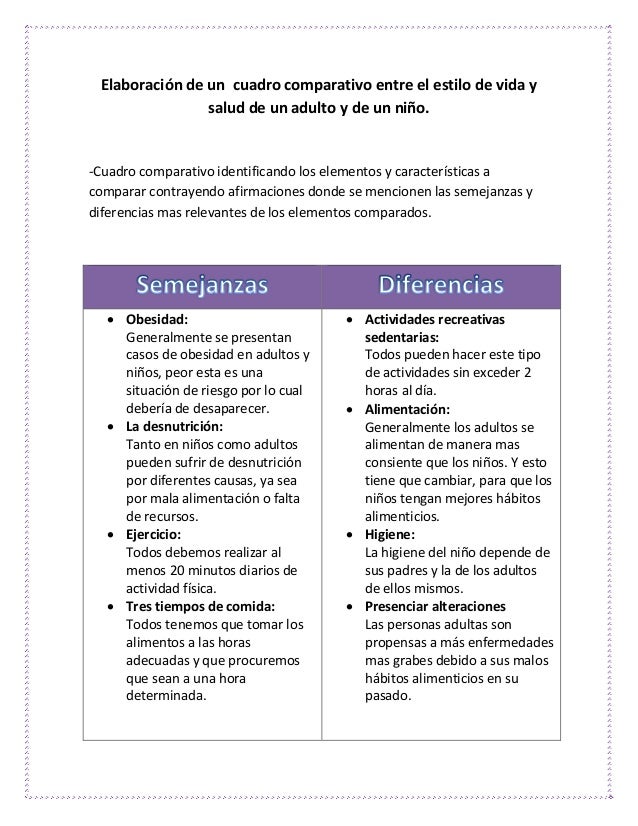 Elaboración de un cuadro comparativo entre el estilo de vida y salud de un adulto y de un niño.

-Cuadro comparativo identificando los elementos y características a comparar contrayendo afirmaciones donde se mencionen las semejanzas y diferencias mas relevantes de los elementos comparados.

| Semejanzas | Diferencias |
|---|---|
| • **Obesidad:** Generalmente se presentan casos de obesidad en adultos y niños, peor esta es una situación de riesgo por lo cual debería de desaparecer. • **La desnutrición:** Tanto en niños como adultos pueden sufrir de desnutrición por diferentes causas, ya sea por mala alimentación o falta de recursos. • **Ejercicio:** Todos debemos realizar al menos 20 minutos diarios de actividad física. • **Tres tiempos de comida:** Todos tenemos que tomar los alimentos a las horas adecuadas y que procuremos que sean a una hora determinada. | • **Actividades recreativas sedentarias:** Todos pueden hacer este tipo de actividades sin exceder 2 horas al día. • **Alimentación:** Generalmente los adultos se alimentan de manera mas consiente que los niños. Y esto tiene que cambiar, para que los niños tengan mejores hábitos alimenticios. • **Higiene:** La higiene del niño depende de sus padres y la de los adultos de ellos mismos. • **Presenciar alteraciones** Las personas adultas son propensas a más enfermedades mas grabes debido a sus malos hábitos alimenticios en su pasado. |